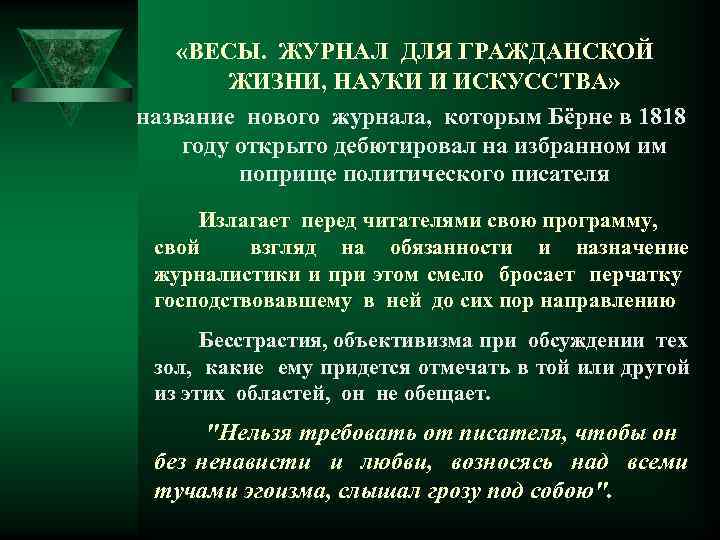 «ВЕСЫ. ЖУРНАЛ ДЛЯ ГРАЖДАНСКОЙ ЖИЗНИ, НАУКИ И ИСКУССТВА»

название нового журнала, которым Бёрне в 1818 году открыто дебютировал на избранном им поприще политического писателя

Излагает перед читателями свою программу, свой взгляд на обязанности и назначение журналистики и при этом смело бросает перчатку господствовавшему в ней до сих пор направлению

Бесстрастия, объективизма при обсуждении тех зол, какие ему придется отмечать в той или другой из этих областей, он не обещает.

"Нельзя требовать от писателя, чтобы он без ненависти и любви, возносясь над всеми тучами эгоизма, слышал грозу под собою".